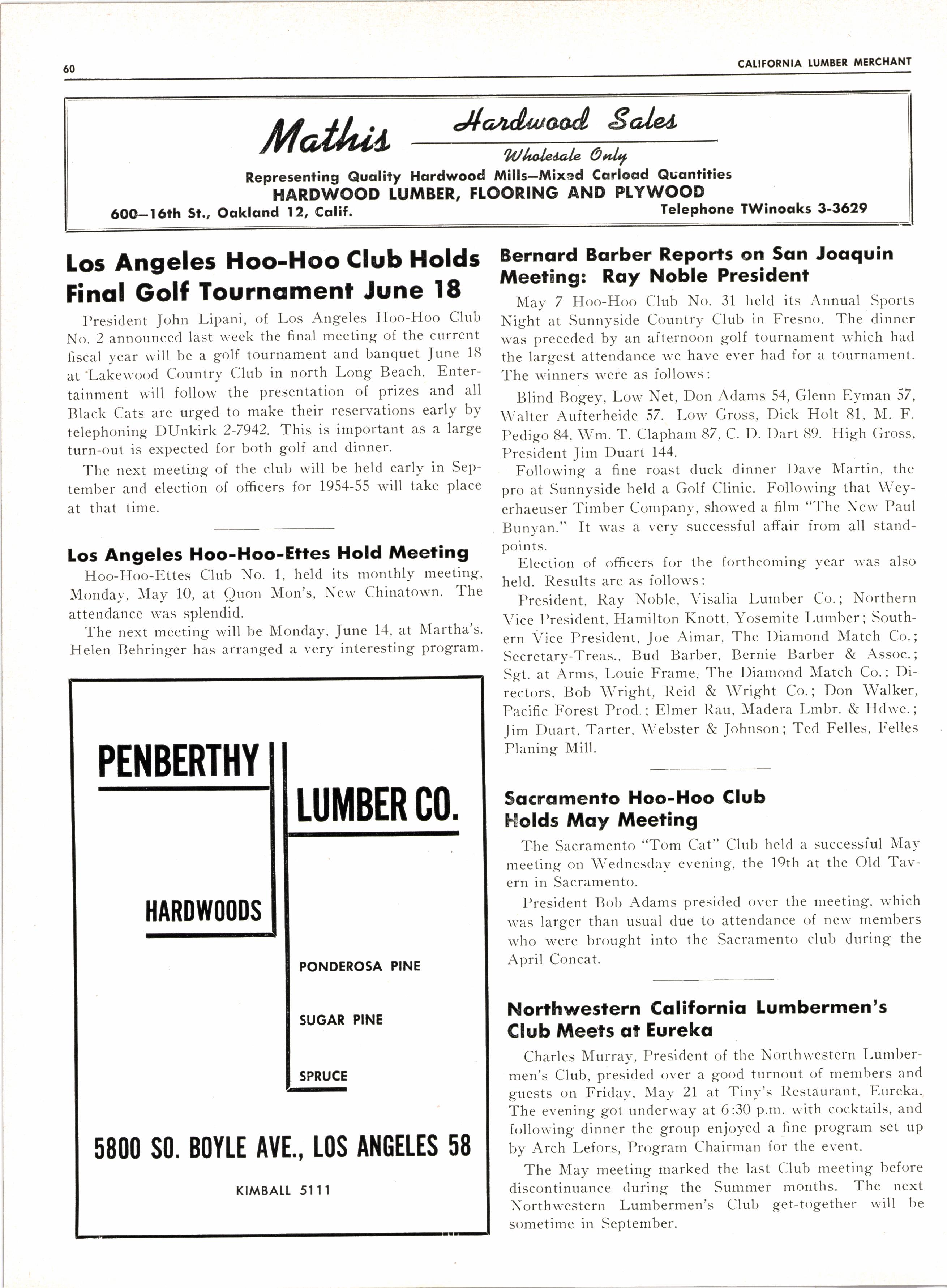 60

CALIFORNIA LUMBER MERCHANT

Mathis Hardwood Sales
Wholesale Only
Representing Quality Hardwood Mills—Mixed Carload Quantities
HARDWOOD LUMBER, FLOORING AND PLYWOOD
600—16th St., Oakland 12, Calif.
Telephone TWinoaks 3-3629

Los Angeles Hoo-Hoo Club Holds Final Golf Tournament June 18

President John Lipani, of Los Angeles Hoo-Hoo Club No. 2 announced last week the final meeting of the current fiscal year will be a golf tournament and banquet June 18 at Lakewood Country Club in north Long Beach. Entertainment will follow the presentation of prizes and all Black Cats are urged to make their reservations early by telephoning DUnkirk 2-7942. This is important as a large turn-out is expected for both golf and dinner.

The next meeting of the club will be held early in September and election of officers for 1954-55 will take place at that time.

Los Angeles Hoo-Hoo-Ettes Hold Meeting

Hoo-Hoo-Ettes Club No. 1, held its monthly meeting, Monday, May 10, at Quon Mon's, New Chinatown. The attendance was splendid.

The next meeting will be Monday, June 14, at Martha's. Helen Behringer has arranged a very interesting program.

PENBERTHY
LUMBER CO.
HARDWOODS
PONDEROSA PINE
SUGAR PINE
SPRUCE
5800 SO. BOYLE AVE., LOS ANGELES 58
KIMBALL 5111

Bernard Barber Reports on San Joaquin Meeting: Ray Noble President

May 7 Hoo-Hoo Club No. 31 held its Annual Sports Night at Sunnyside Country Club in Fresno. The dinner was preceded by an afternoon golf tournament which had the largest attendance we have ever had for a tournament. The winners were as follows:

Blind Bogey, Low Net, Don Adams 54, Glenn Eyman 57, Walter Aufterheide 57. Low Gross, Dick Holt 81, M. F. Pedigo 84, Wm. T. Clapham 87, C. D. Dart 89. High Gross, President Jim Duart 144.

Following a fine roast duck dinner Dave Martin, the pro at Sunnyside held a Golf Clinic. Following that Weyerhaeuser Timber Company, showed a film "The New Paul Bunyan." It was a very successful affair from all standpoints.

Election of officers for the forthcoming year was also held. Results are as follows:

President, Ray Noble, Visalia Lumber Co.; Northern Vice President, Hamilton Knott, Yosemite Lumber; Southern Vice President, Joe Aimar, The Diamond Match Co.; Secretary-Treas., Bud Barber, Bernie Barber & Assoc.; Sgt. at Arms, Louie Frame, The Diamond Match Co.; Directors, Bob Wright, Reid & Wright Co.; Don Walker, Pacific Forest Prod.; Elmer Rau, Madera Lmbr. & Hdwe.; Jim Duart, Tarter, Webster & Johnson; Ted Felles, Felles Planing Mill.

Sacramento Hoo-Hoo Club Holds May Meeting

The Sacramento "Tom Cat" Club held a successful May meeting on Wednesday evening, the 19th at the Old Tavern in Sacramento.

President Bob Adams presided over the meeting, which was larger than usual due to attendance of new members who were brought into the Sacramento club during the April Concat.

Northwestern California Lumbermen's Club Meets at Eureka

Charles Murray, President of the Northwestern Lumbermen's Club, presided over a good turnout of members and guests on Friday, May 21 at Tiny's Restaurant, Eureka. The evening got underway at 6:30 p.m. with cocktails, and following dinner the group enjoyed a fine program set up by Arch Lefors, Program Chairman for the event.

The May meeting marked the last Club meeting before discontinuance during the Summer months. The next Northwestern Lumbermen's Club get-together will be sometime in September.